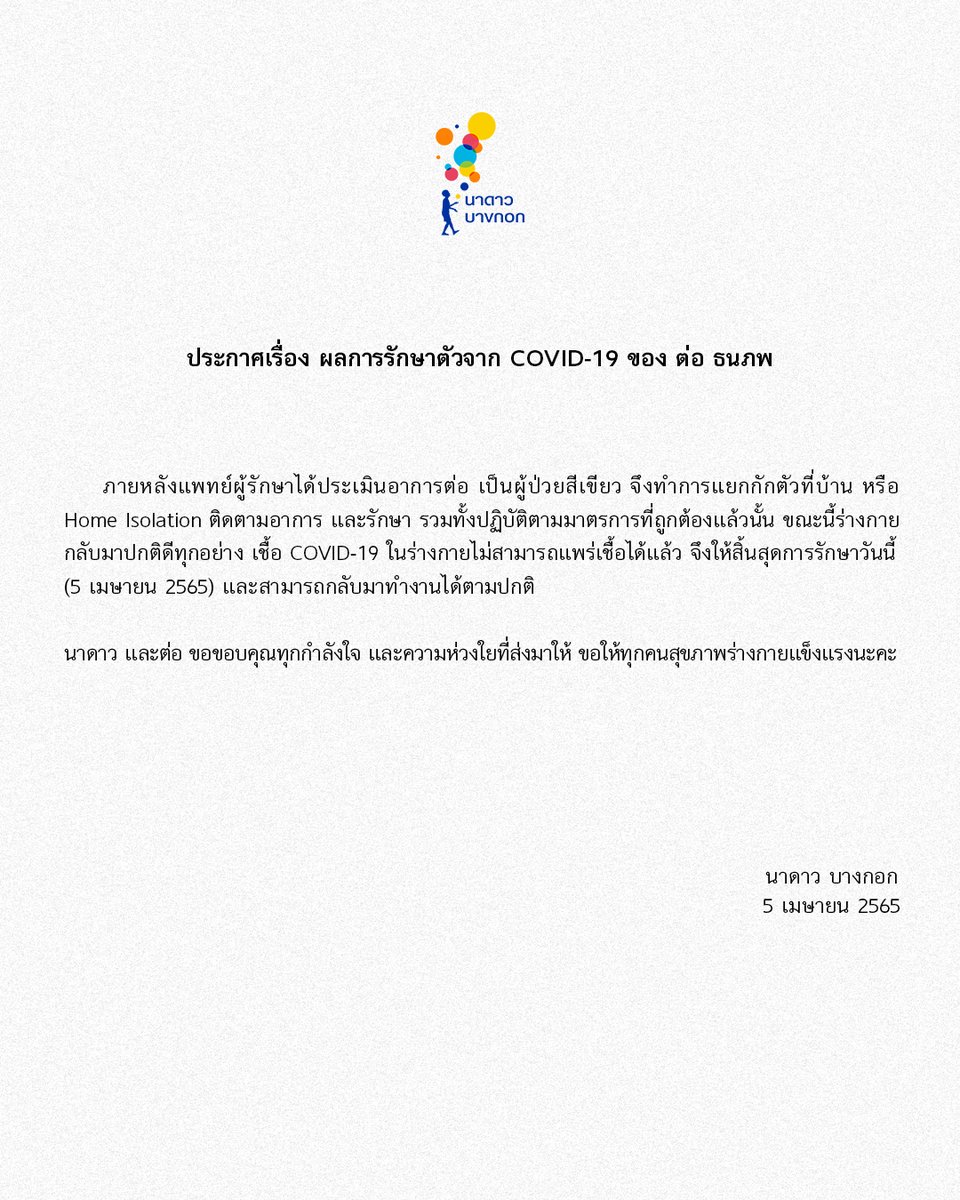 นาดาว
บางกอก

ประกาศเรื่อง ผลการรักษาตัวจาก COVID-19 ของ ต่อ ธนภพ

ภายหลังแพทย์ผู้รักษาได้ประเมินอาการต่อ เป็นผู้ป่วยสีเขียว จึงทำการแยกกักตัวที่บ้าน หรือ Home Isolation ติดตามอาการ และรักษา รวมทั้งปฏิบัติตามมาตรการที่ถูกต้องแล้วนั้น ขณะนี้ร่างกายกลับมาปกติดีทุกอย่าง เชื้อ COVID-19 ในร่างกายไม่สามารถแพร่เชื้อได้แล้ว จึงให้สิ้นสุดการรักษาวันนี้ (5 เมษายน 2565) และสามารถกลับมาทำงานได้ตามปกติ

นาดาว และต่อ ขอขอบคุณทุกกำลังใจ และความห่วงใยที่ส่งมาให้ ขอให้ทุกคนสุขภาพร่างกายแข็งแรงนะคะ

นาดาว บางกอก
5 เมษายน 2565